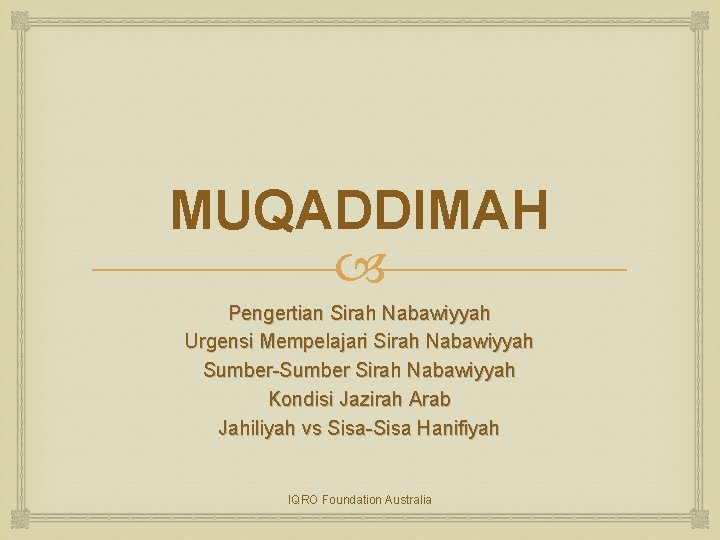 MUQADDIMAH

Pengertian Sirah Nabawiyyah
Urgensi Mempelajari Sirah Nabawiyyah
Sumber-Sumber Sirah Nabawiyyah
Kondisi Jazirah Arab
Jahiliyah vs Sisa-Sisa Hanifiyah

IQRO Foundation Australia